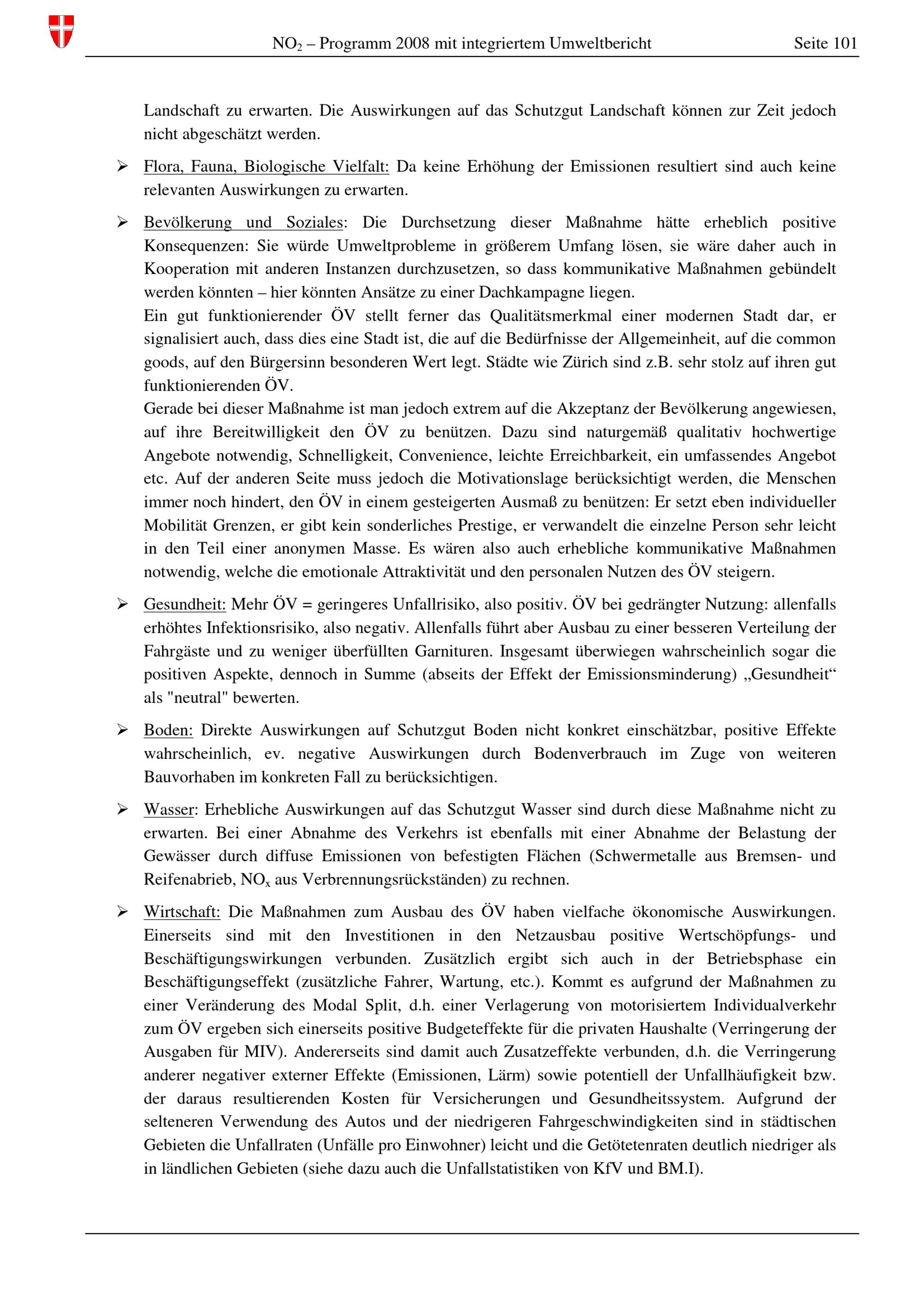 $NO_2$ – Programm 2008 mit integriertem Umweltbericht Seite 101

Landschaft zu erwarten. Die Auswirkungen auf das Schutzgut Landschaft können zur Zeit jedoch nicht abgeschätzt werden.

➢ Flora, Fauna, Biologische Vielfalt: Da keine Erhöhung der Emissionen resultiert sind auch keine relevanten Auswirkungen zu erwarten.

➢ Bevölkerung und Soziales: Die Durchsetzung dieser Maßnahme hätte erheblich positive Konsequenzen: Sie würde Umweltprobleme in größerem Umfang lösen, sie wäre daher auch in Kooperation mit anderen Instanzen durchzusetzen, so dass kommunikative Maßnahmen gebündelt werden könnten – hier könnten Ansätze zu einer Dachkampagne liegen.
Ein gut funktionierender ÖV stellt ferner das Qualitätsmerkmal einer modernen Stadt dar, er signalisiert auch, dass dies eine Stadt ist, die auf die Bedürfnisse der Allgemeinheit, auf die common goods, auf den Bürgersinn besonderen Wert legt. Städte wie Zürich sind z.B. sehr stolz auf ihren gut funktionierenden ÖV.
Gerade bei dieser Maßnahme ist man jedoch extrem auf die Akzeptanz der Bevölkerung angewiesen, auf ihre Bereitwilligkeit den ÖV zu benützen. Dazu sind naturgemäß qualitativ hochwertige Angebote notwendig, Schnelligkeit, Convenience, leichte Erreichbarkeit, ein umfassendes Angebot etc. Auf der anderen Seite muss jedoch die Motivationslage berücksichtigt werden, die Menschen immer noch hindert, den ÖV in einem gesteigerten Ausmaß zu benützen: Er setzt eben individueller Mobilität Grenzen, er gibt kein sonderliches Prestige, er verwandelt die einzelne Person sehr leicht in den Teil einer anonymen Masse. Es wären also auch erhebliche kommunikative Maßnahmen notwendig, welche die emotionale Attraktivität und den personalen Nutzen des ÖV steigern.

➢ Gesundheit: Mehr ÖV = geringeres Unfallrisiko, also positiv. ÖV bei gedrängter Nutzung: allenfalls erhöhtes Infektionsrisiko, also negativ. Allenfalls führt aber Ausbau zu einer besseren Verteilung der Fahrgäste und zu weniger überfüllten Garnituren. Insgesamt überwiegen wahrscheinlich sogar die positiven Aspekte, dennoch in Summe (abseits der Effekt der Emissionsminderung) „Gesundheit“ als "neutral" bewerten.

➢ Boden: Direkte Auswirkungen auf Schutzgut Boden nicht konkret einschätzbar, positive Effekte wahrscheinlich, ev. negative Auswirkungen durch Bodenverbrauch im Zuge von weiteren Bauvorhaben im konkreten Fall zu berücksichtigen.

➢ Wasser: Erhebliche Auswirkungen auf das Schutzgut Wasser sind durch diese Maßnahme nicht zu erwarten. Bei einer Abnahme des Verkehrs ist ebenfalls mit einer Abnahme der Belastung der Gewässer durch diffuse Emissionen von befestigten Flächen (Schwermetalle aus Bremsen- und Reifenabrieb, $NO_x$ aus Verbrennungsrückständen) zu rechnen.

➢ Wirtschaft: Die Maßnahmen zum Ausbau des ÖV haben vielfache ökonomische Auswirkungen. Einerseits sind mit den Investitionen in den Netzausbau positive Wertschöpfungs- und Beschäftigungswirkungen verbunden. Zusätzlich ergibt sich auch in der Betriebsphase ein Beschäftigungseffekt (zusätzliche Fahrer, Wartung, etc.). Kommt es aufgrund der Maßnahmen zu einer Veränderung des Modal Split, d.h. einer Verlagerung von motorisiertem Individualverkehr zum ÖV ergeben sich einerseits positive Budgeteffekte für die privaten Haushalte (Verringerung der Ausgaben für MIV). Andererseits sind damit auch Zusatzeffekte verbunden, d.h. die Verringerung anderer negativer externer Effekte (Emissionen, Lärm) sowie potentiell der Unfallhäufigkeit bzw. der daraus resultierenden Kosten für Versicherungen und Gesundheitssystem. Aufgrund der selteneren Verwendung des Autos und der niedrigeren Fahrgeschwindigkeiten sind in städtischen Gebieten die Unfallraten (Unfälle pro Einwohner) leicht und die Getötetenraten deutlich niedriger als in ländlichen Gebieten (siehe dazu auch die Unfallstatistiken von KfV und BM.I).